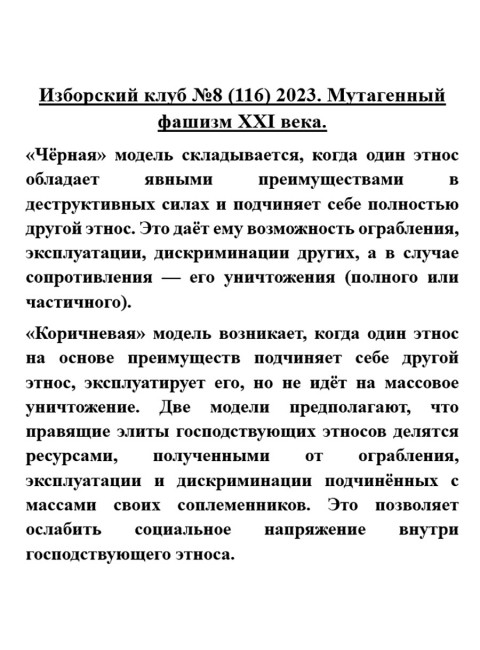 Изборский клуб №8 (116) 2023. Мутагенный фашизм XXI века.

«Чёрная» модель складывается, когда один этнос обладает явными преимуществами в деструктивных силах и подчиняет себе полностью другой этнос. Это даёт ему возможность ограбления, эксплуатации, дискриминации других, а в случае сопротивления — его уничтожения (полного или частичного).

«Коричневая» модель возникает, когда один этнос на основе преимуществ подчиняет себе другой этнос, эксплуатирует его, но не идёт на массовое уничтожение. Две модели предполагают, что правящие элиты господствующих этносов делятся ресурсами, полученными от ограбления, эксплуатации и дискриминации подчинённых с массами своих соплеменников. Это позволяет ослабить социальное напряжение внутри господствующего этноса.